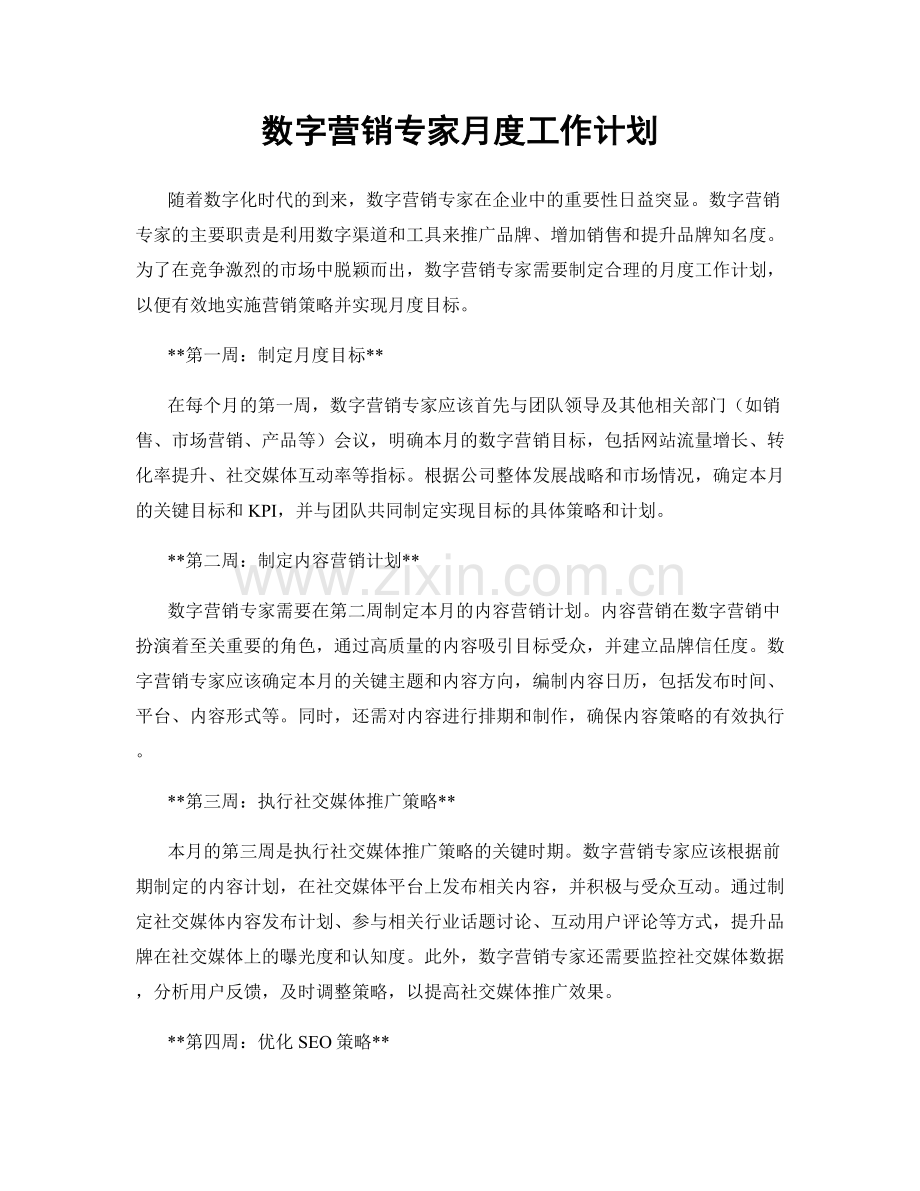 数字营销专家月度工作计划

随着数字化时代的到来，数字营销专家在企业中的重要性日益突显。数字营销专家的主要职责是利用数字渠道和工具来推广品牌、增加销售和提升品牌知名度。为了在竞争激烈的市场中脱颖而出，数字营销专家需要制定合理的月度工作计划，以便有效地实施营销策略并实现月度目标。

**第一周：制定月度目标**

在每个月的第一周，数字营销专家应该首先与团队领导及其他相关部门（如销售、市场营销、产品等）会议，明确本月的数字营销目标，包括网站流量增长、转化率提升、社交媒体互动率等指标。根据公司整体发展战略和市场情况，确定本月的关键目标和KPI，并与团队共同制定实现目标的具体策略和计划。

**第二周：制定内容营销计划**

数字营销专家需要在第二周制定本月的内容营销计划。内容营销在数字营销中扮演着至关重要的角色，通过高质量的内容吸引目标受众，并建立品牌信任度。数字营销专家应该确定本月的关键主题和内容方向，编制内容日历，包括发布时间、平台、内容形式等。同时，还需对内容进行排期和制作，确保内容策略的有效执行。

**第三周：执行社交媒体推广策略**

本月的第三周是执行社交媒体推广策略的关键时期。数字营销专家应该根据前期制定的内容计划，在社交媒体平台上发布相关内容，并积极与受众互动。通过制定社交媒体内容发布计划、参与相关行业话题讨论、互动用户评论等方式，提升品牌在社交媒体上的曝光度和认知度。此外，数字营销专家还需要监控社交媒体数据，分析用户反馈，及时调整策略，以提高社交媒体推广效果。

**第四周：优化SEO策略**

www.zixin.com.cn